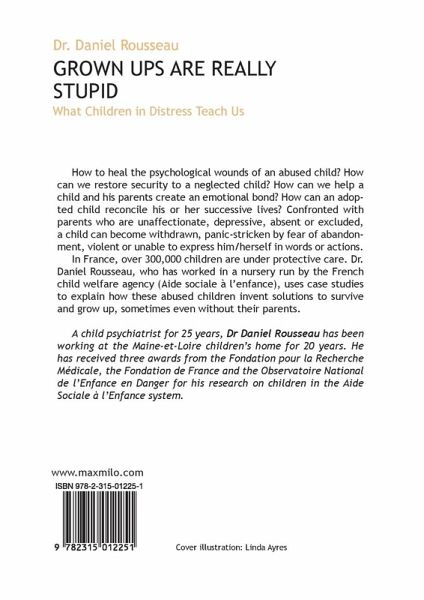 Dr. Daniel Rousseau

GROWN UPS ARE REALLY STUPID

What Children in Distress Teach Us

How to heal the psychological wounds of an abused child? How can we restore security to a neglected child? How can we help a child and his parents create an emotional bond? How can an adopted child reconcile his or her successive lives? Confronted with parents who are unaffectionate, depressive, absent or excluded, a child can become withdrawn, panic-stricken by fear of abandonment, violent or unable to express him/herself in words or actions.

In France, over 300,000 children are under protective care. Dr. Daniel Rousseau, who has worked in a nursery run by the French child welfare agency (Aide sociale à l'enfance), uses case studies to explain how these abused children invent solutions to survive and grow up, sometimes even without their parents.

A child psychiatrist for 25 years, Dr Daniel Rousseau has been working at the Maine-et-Loire children's home for 20 years. He has received three awards from the Fondation pour la Recherche Médicale, the Fondation de France and the Observatoire National de l'Enfance en Danger for his research on children in the Aide Sociale à l'Enfance system.

www.maxmilo.com

ISBN 978-2-315-01225-1

9 782315 012251

Cover illustration: Linda Ayres